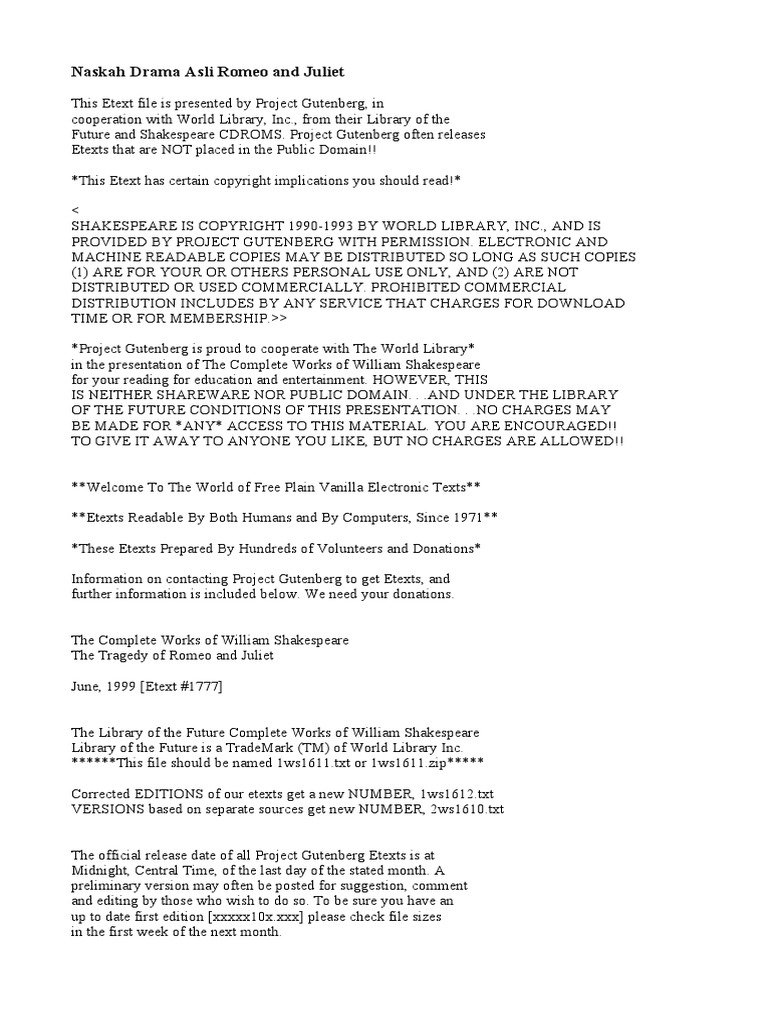 Naskah Drama Asli Romeo and Juliet

This Etext file is presented by Project Gutenberg, in cooperation with World Library, Inc., from their Library of the Future and Shakespeare CDROMS. Project Gutenberg often releases Etexts that are NOT placed in the Public Domain!!

*This Etext has certain copyright implications you should read!*

<
SHAKESPEARE IS COPYRIGHT 1990-1993 BY WORLD LIBRARY, INC., AND IS PROVIDED BY PROJECT GUTENBERG WITH PERMISSION. ELECTRONIC AND MACHINE READABLE COPIES MAY BE DISTRIBUTED SO LONG AS SUCH COPIES (1) ARE FOR YOUR OR OTHERS PERSONAL USE ONLY, AND (2) ARE NOT DISTRIBUTED OR USED COMMERCIALLY. PROHIBITED COMMERCIAL DISTRIBUTION INCLUDES BY ANY SERVICE THAT CHARGES FOR DOWNLOAD TIME OR FOR MEMBERSHIP.>>

*Project Gutenberg is proud to cooperate with The World Library* in the presentation of The Complete Works of William Shakespeare for your reading for education and entertainment. HOWEVER, THIS IS NEITHER SHAREWARE NOR PUBLIC DOMAIN. . .AND UNDER THE LIBRARY OF THE FUTURE CONDITIONS OF THIS PRESENTATION. . .NO CHARGES MAY BE MADE FOR *ANY* ACCESS TO THIS MATERIAL. YOU ARE ENCOURAGED!! TO GIVE IT AWAY TO ANYONE YOU LIKE, BUT NO CHARGES ARE ALLOWED!!

**Welcome To The World of Free Plain Vanilla Electronic Texts**

**Etexts Readable By Both Humans and By Computers, Since 1971**

*These Etexts Prepared By Hundreds of Volunteers and Donations*

Information on contacting Project Gutenberg to get Etexts, and further information is included below. We need your donations.

The Complete Works of William Shakespeare
The Tragedy of Romeo and Juliet

June, 1999 [Etext #1777]

The Library of the Future Complete Works of William Shakespeare
Library of the Future is a TradeMark (TM) of World Library Inc.
******This file should be named 1ws1611.txt or 1ws1611.zip*****

Corrected EDITIONS of our etexts get a new NUMBER, 1ws1612.txt
VERSIONS based on separate sources get new NUMBER, 2ws1610.txt

The official release date of all Project Gutenberg Etexts is at Midnight, Central Time, of the last day of the stated month. A preliminary version may often be posted for suggestion, comment and editing by those who wish to do so. To be sure you have an up to date first edition [xxxxx10x.xxx] please check file sizes in the first week of the next month.